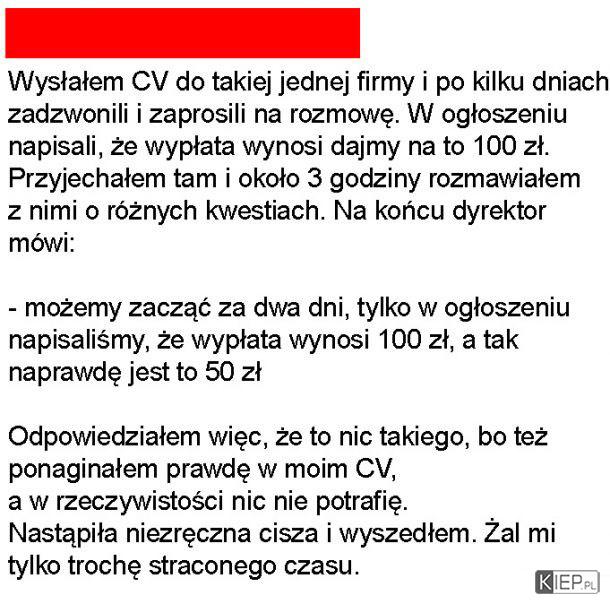 Wysłałem CV do takiej jednej firmy i po kilku dniach zadzwonili i zaprosili na rozmowę. W ogłoszeniu napisali, że wypłata wynosi dajmy na to 100 zł. Przyjechałem tam i około 3 godziny rozmawiałem z nimi o różnych kwestiach. Na końcu dyrektor mówi:

- możemy zacząć za dwa dni, tylko w ogłoszeniu napisaliśmy, że wypłata wynosi 100 zł, a tak naprawdę jest to 50 zł

Odpowiedziałem więc, że to nic takiego, bo też ponaginałem prawdę w moim CV,
a w rzeczywistości nic nie potrafię.
Nastąpiła niezręczna cisza i wyszedłem. Żal mi tylko trochę straconego czasu.

KIEP.PL